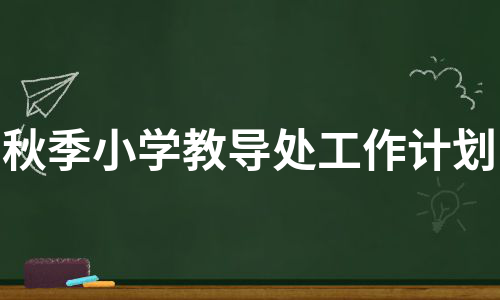 秋季小学教导处工作计划